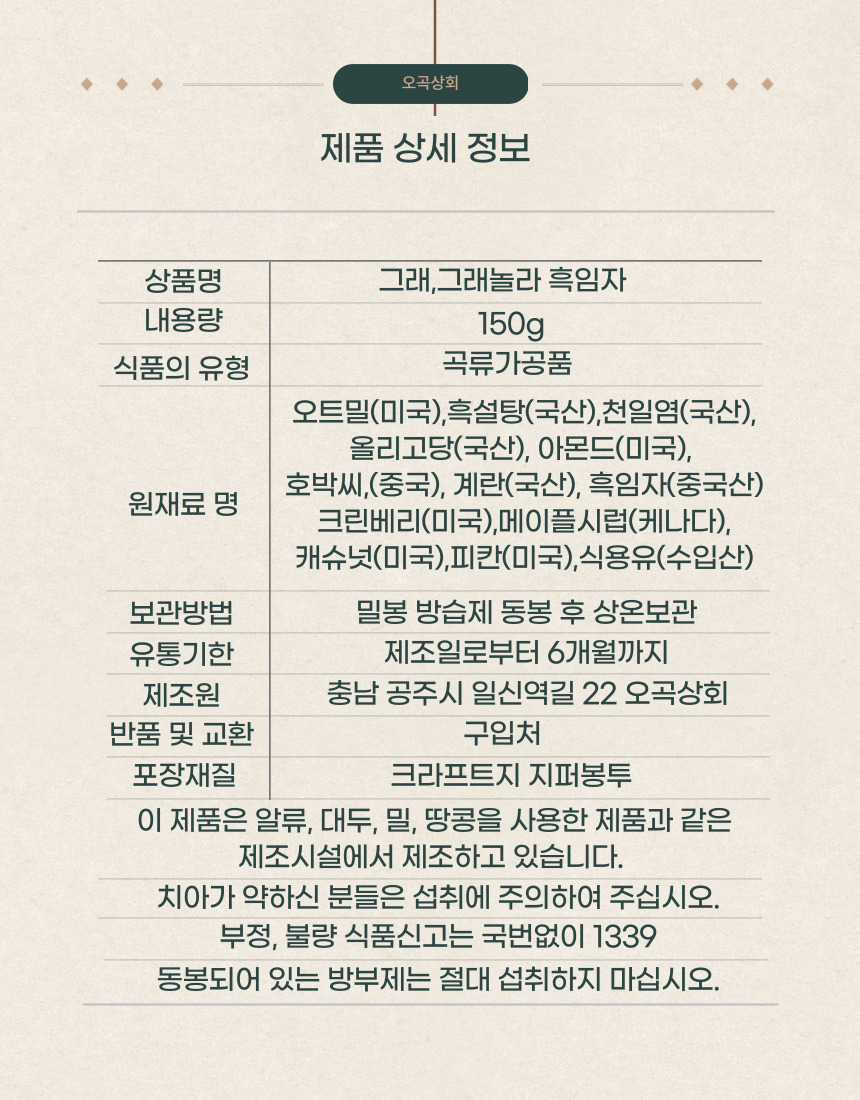 오곡상회

제품 상세 정보

| 상품명 | 그래,그래놀라 흑임자 |
|---|---|
| 내용량 | 150g |
| 식품의 유형 | 곡류가공품 |
| 원재료 명 | 오트밀(미국),흑설탕(국산),천일염(국산), 올리고당(국산), 아몬드(미국), 호박씨,(중국), 계란(국산), 흑임자(중국산) 크린베리(미국),메이플시럽(케나다), 캐슈넛(미국),피칸(미국),식용유(수입산) |
| 보관방법 | 밀봉 방습제 동봉 후 상온보관 |
| 유통기한 | 제조일로부터 6개월까지 |
| 제조원 | 충남 공주시 일신역길 22 오곡상회 |
| 반품 및 교환 | 구입처 |
| 포장재질 | 크라프트지 지퍼봉투 |

이 제품은 알류, 대두, 밀, 땅콩을 사용한 제품과 같은 제조시설에서 제조하고 있습니다.

치아가 약하신 분들은 섭취에 주의하여 주십시오.

부정, 불량 식품신고는 국번없이 1339

동봉되어 있는 방부제는 절대 섭취하지 마십시오.